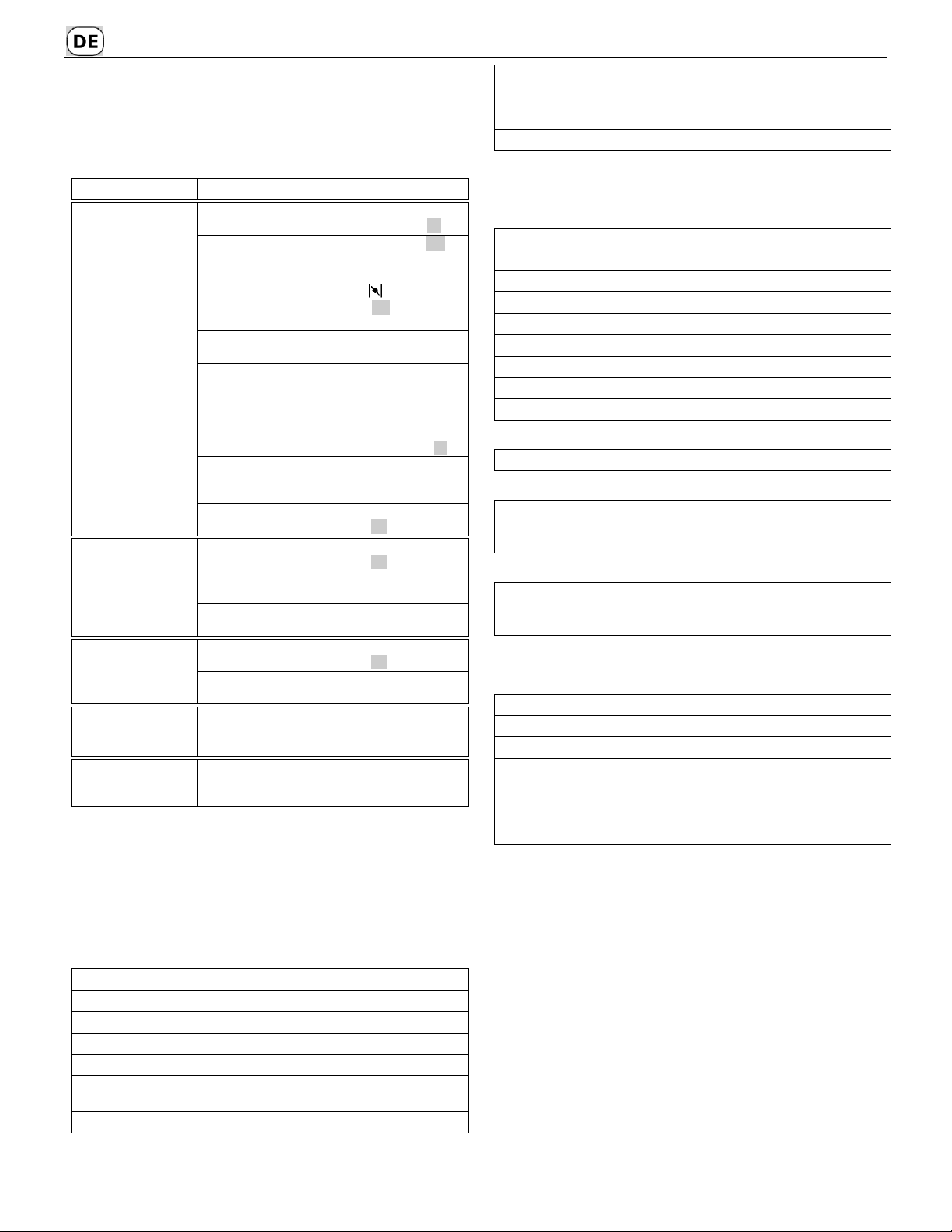 DE